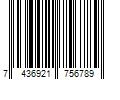 7 436921 756789